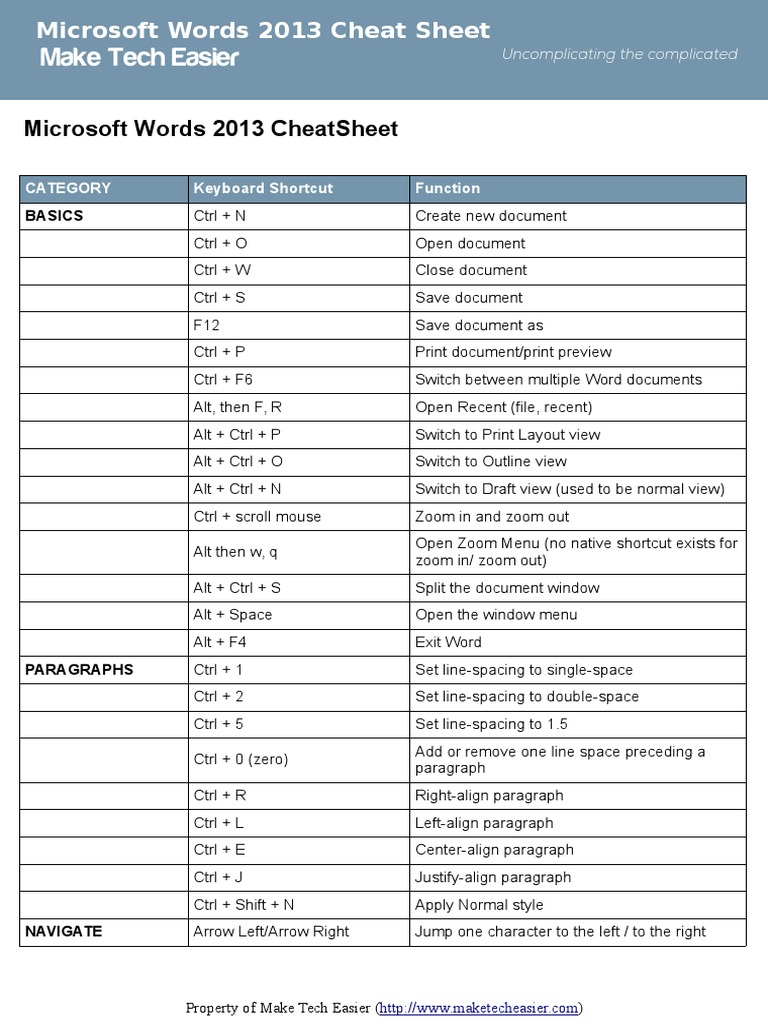 Microsoft Words 2013 Cheat Sheet
Make Tech Easier
Uncomplicating the complicated

Microsoft Words 2013 CheatSheet

| CATEGORY | Keyboard Shortcut | Function |
|---|---|---|
| BASICS | Ctrl + N | Create new document |
| | Ctrl + O | Open document |
| | Ctrl + W | Close document |
| | Ctrl + S | Save document |
| | F12 | Save document as |
| | Ctrl + P | Print document/print preview |
| | Ctrl + F6 | Switch between multiple Word documents |
| | Alt, then F, R | Open Recent (file, recent) |
| | Alt + Ctrl + P | Switch to Print Layout view |
| | Alt + Ctrl + O | Switch to Outline view |
| | Alt + Ctrl + N | Switch to Draft view (used to be normal view) |
| | Ctrl + scroll mouse | Zoom in and zoom out |
| | Alt then w, q | Open Zoom Menu (no native shortcut exists for zoom in/ zoom out) |
| | Alt + Ctrl + S | Split the document window |
| | Alt + Space | Open the window menu |
| | Alt + F4 | Exit Word |
| PARAGRAPHS | Ctrl + 1 | Set line-spacing to single-space |
| | Ctrl + 2 | Set line-spacing to double-space |
| | Ctrl + 5 | Set line-spacing to 1.5 |
| | Ctrl + 0 (zero) | Add or remove one line space preceding a paragraph |
| | Ctrl + R | Right-align paragraph |
| | Ctrl + L | Left-align paragraph |
| | Ctrl + E | Center-align paragraph |
| | Ctrl + J | Justify-align paragraph |
| | Ctrl + Shift + N | Apply Normal style |
| NAVIGATE | Arrow Left/Arrow Right | Jump one character to the left / to the right |

Property of Make Tech Easier (http://www.maketecheasier.com)